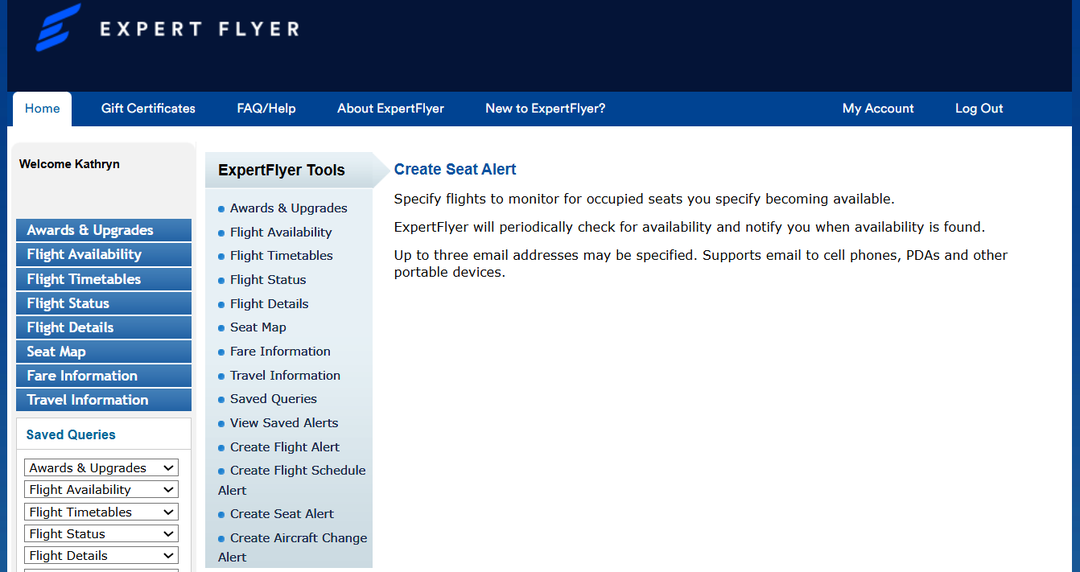 EXPERT FLYER

Home
Gift Certificates
FAQ/Help
About ExpertFlyer
New to ExpertFlyer?
My Account
Log Out

Welcome Kathryn

Awards & Upgrades
Flight Availability
Flight Timetables
Flight Status
Flight Details
Seat Map
Fare Information
Travel Information

Saved Queries

Awards & Upgrades
Flight Availability
Flight Timetables
Flight Status
Flight Details

ExpertFlyer Tools

Awards & Upgrades
Flight Availability
Flight Timetables
Flight Status
Flight Details
Seat Map
Fare Information
Travel Information
Saved Queries
View Saved Alerts
Create Flight Alert
Create Flight Schedule Alert
Create Seat Alert
Create Aircraft Change Alert

Create Seat Alert

Specify flights to monitor for occupied seats you specify becoming available.

ExpertFlyer will periodically check for availability and notify you when availability is found.

Up to three email addresses may be specified. Supports email to cell phones, PDAs and other portable devices.